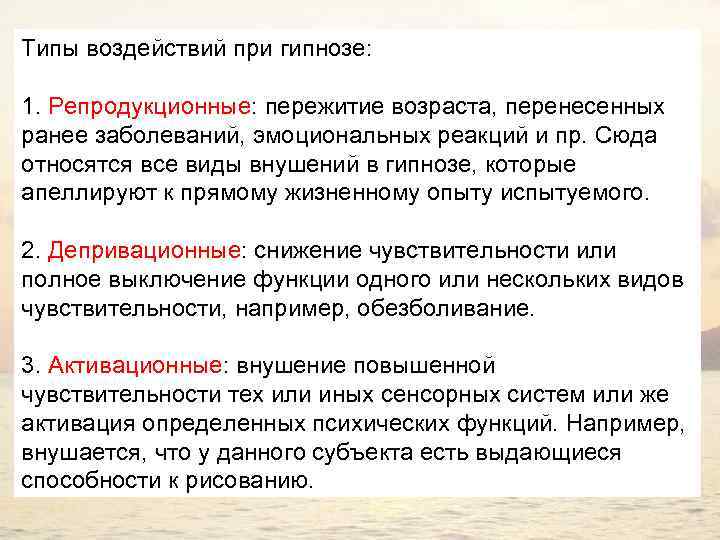 Типы воздействий при гипнозе:

1. Репродукционные: пережитие возраста, перенесенных ранее заболеваний, эмоциональных реакций и пр. Сюда относятся все виды внушений в гипнозе, которые апеллируют к прямому жизненному опыту испытуемого.

2. Депривационные: снижение чувствительности или полное выключение функции одного или нескольких видов чувствительности, например, обезболивание.

3. Активационные: внушение повышенной чувствительности тех или иных сенсорных систем или же активация определенных психических функций. Например, внушается, что у данного субъекта есть выдающиеся способности к рисованию.